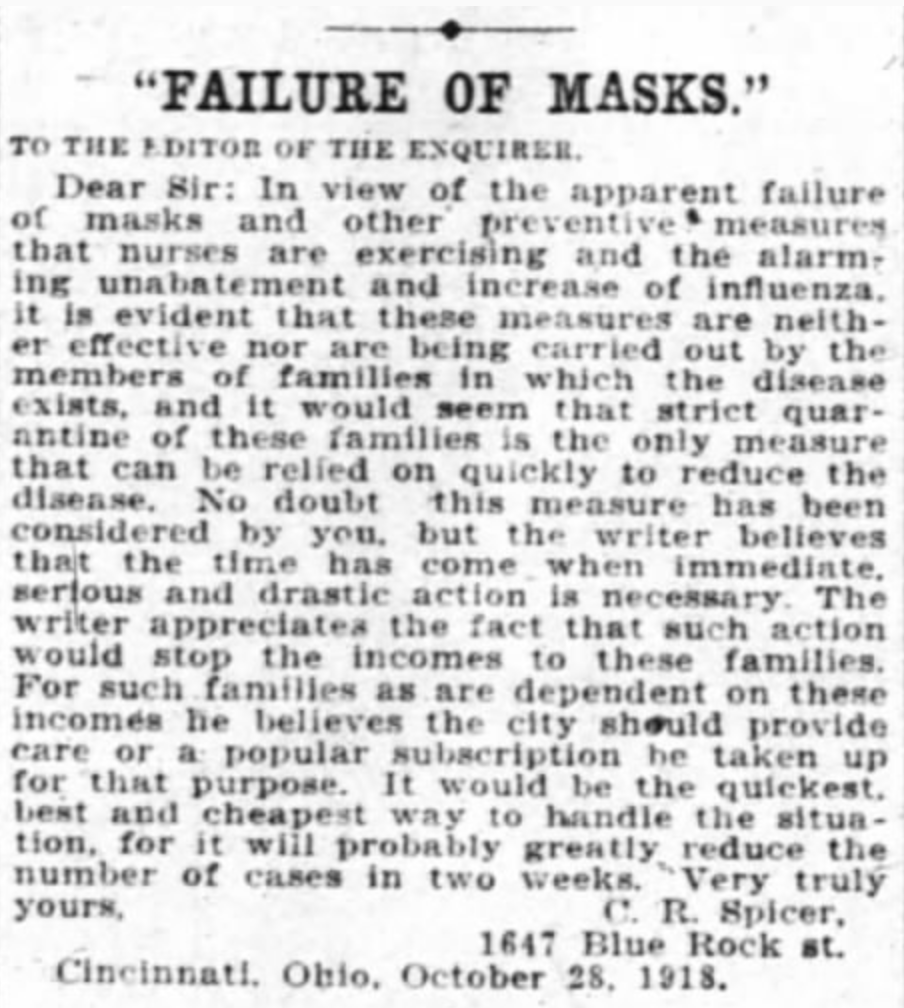 "FAILURE OF MASKS."

TO THE EDITOR OF THE ENQUIRER.

Dear Sir: In view of the apparent failure of masks and other preventive measures that nurses are exercising and the alarming unabatement and increase of influenza, it is evident that these measures are neither effective nor are being carried out by the members of families in which the disease exists, and it would seem that strict quarantine of these families is the only measure that can be relied on quickly to reduce the disease. No doubt this measure has been considered by you, but the writer believes that the time has come when immediate, serious and drastic action is necessary. The writer appreciates the fact that such action would stop the incomes to these families. For such families as are dependent on these incomes he believes the city should provide care or a popular subscription be taken up for that purpose. It would be the quickest, best and cheapest way to handle the situation, for it will probably greatly reduce the number of cases in two weeks. Very truly yours,

C. R. Spicer,
1647 Blue Rock st.
Cincinnati, Ohio, October 28, 1918.